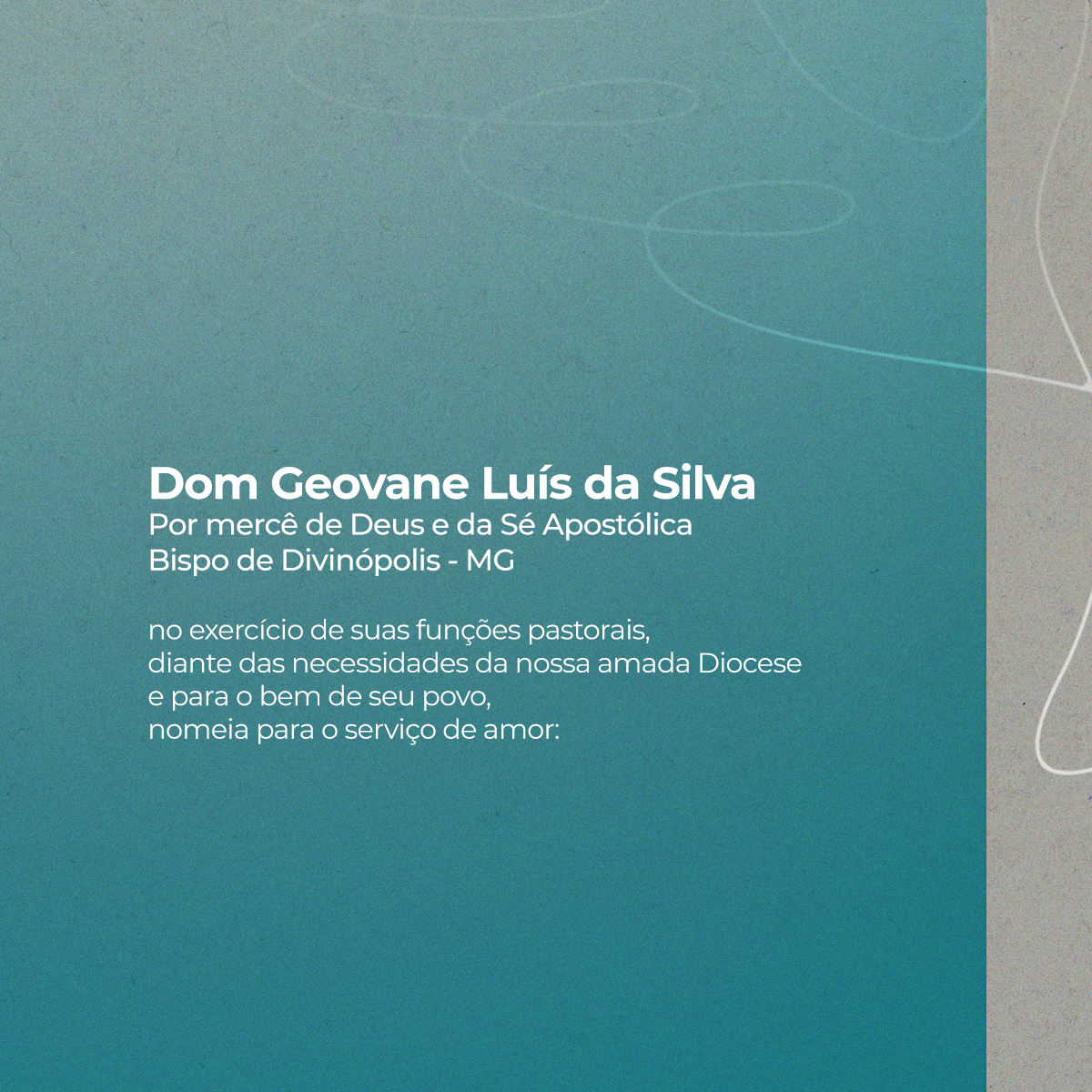 Dom Geovane Luís da Silva
Por mercê de Deus e da Sé Apostólica
Bispo de Divinópolis - MG

no exercício de suas funções pastorais,
diante das necessidades da nossa amada Diocese
e para o bem de seu povo,
nomeia para o serviço de amor: